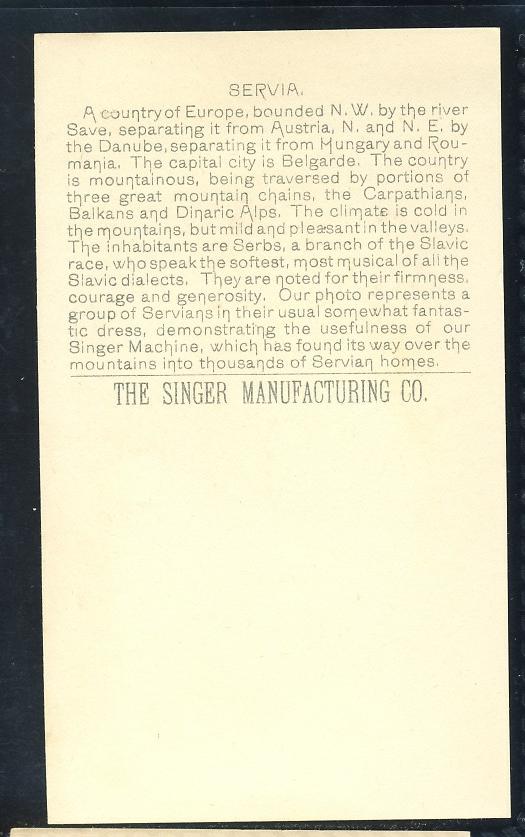 SERVIA.

A country of Europe, bounded N. W. by the river Save, separating it from Austria, N. and N. E. by the Danube, separating it from Hungary and Roumania. The capital city is Belgarde. The country is mountainous, being traversed by portions of three great mountain chains, the Carpathians, Balkans and Dinaric Alps. The climate is cold in the mountains, but mild and pleasant in the valleys. The inhabitants are Serbs, a branch of the Slavic race, who speak the softest, most musical of all the Slavic dialects. They are noted for their firmness, courage and generosity. Our photo represents a group of Servians in their usual somewhat fantastic dress, demonstrating the usefulness of our Singer Machine, which has found its way over the mountains into thousands of Servian homes.

THE SINGER MANUFACTURING CO.